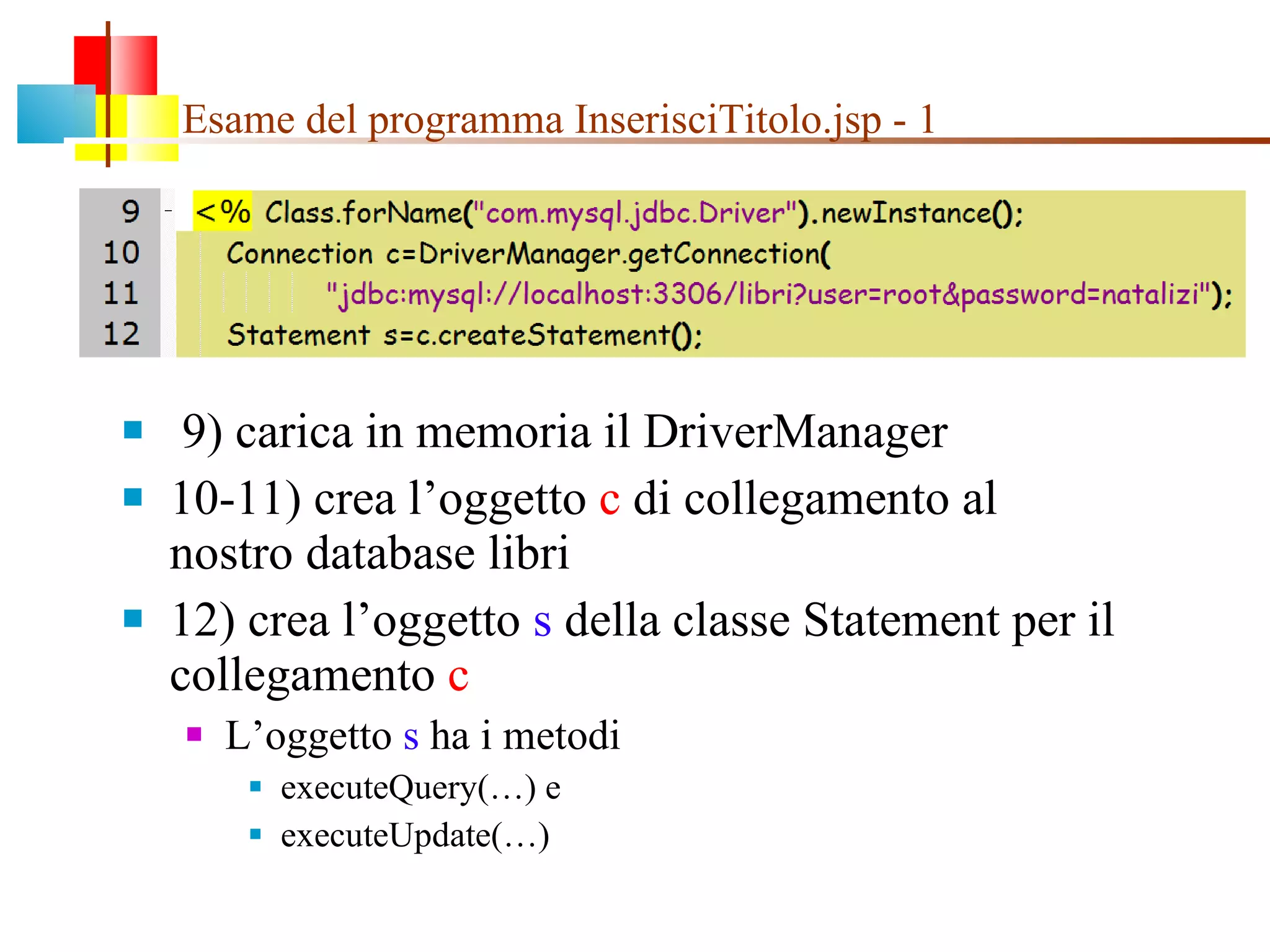 Esame del programma InserisciTitolo.jsp - 1

9 <% Class.forName("com.mysql.jdbc.Driver").newInstance();
10 Connection c=DriverManager.getConnection(
11 "jdbc:mysql://localhost:3306/libri?user=root&password=natalizi");
12 Statement s=c.createStatement();

9) carica in memoria il DriverManager

10-11) crea l’oggetto c di collegamento al nostro database libri

12) crea l’oggetto s della classe Statement per il collegamento c

L’oggetto s ha i metodi

executeQuery(…) e

executeUpdate(…)